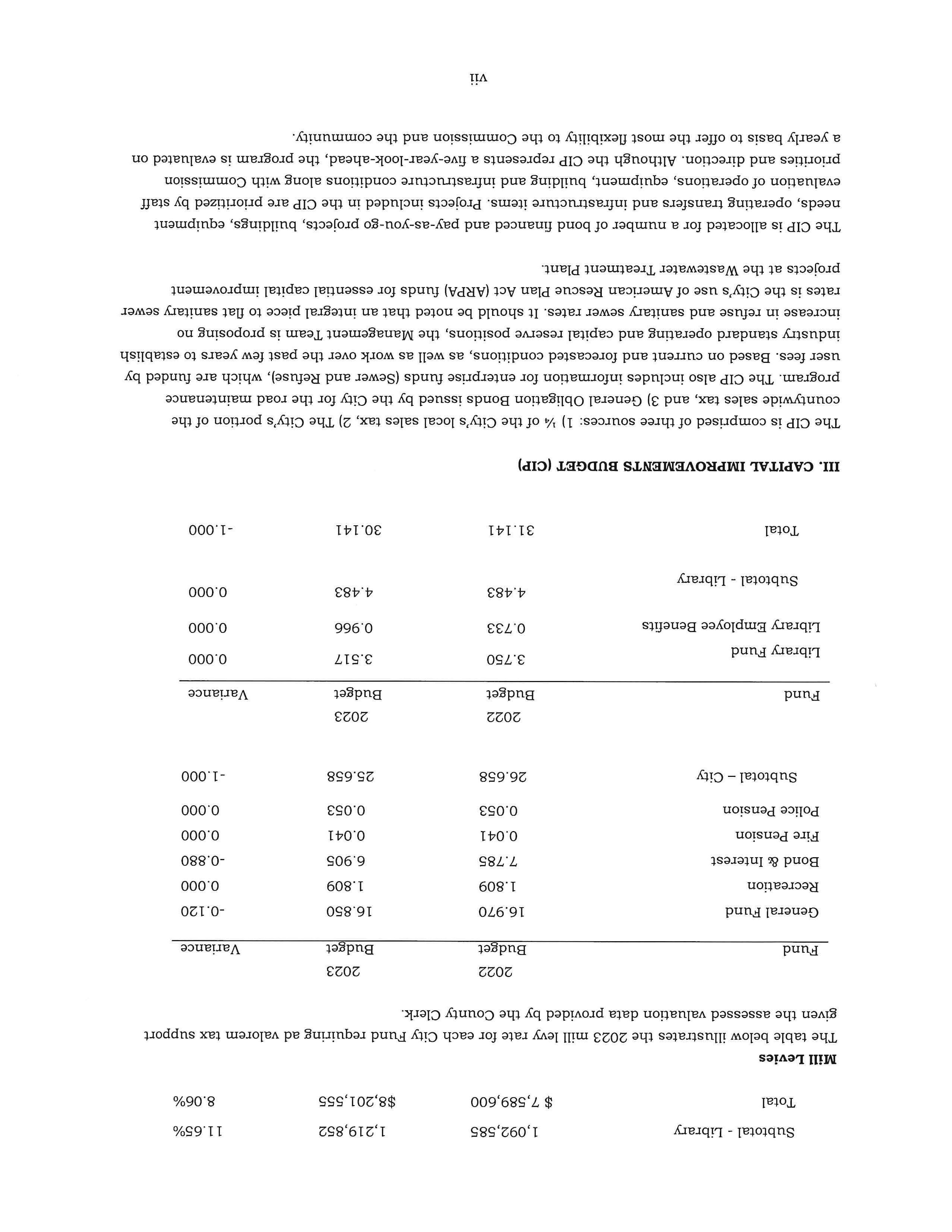 | | | | |
|---|---|---|---|
| Subtotal - Library | 1,092,585 | 1,219,852 | 11.65% |
| Total | $ 7,589,600 | $8,201,555 | 8.06% |

**Mill Levies**

The table below illustrates the 2023 mill levy rate for each City Fund requiring ad valorem tax support given the assessed valuation data provided by the County Clerk.

| Fund | 2022 Budget | 2023 Budget | Variance |
|---|---|---|---|
| General Fund | 16.970 | 16.850 | -0.120 |
| Recreation | 1.809 | 1.809 | 0.000 |
| Bond & Interest | 7.785 | 6.905 | -0.880 |
| Fire Pension | 0.041 | 0.041 | 0.000 |
| Police Pension | 0.053 | 0.053 | 0.000 |
| Subtotal – City | 26.658 | 25.658 | -1.000 |

| Fund | 2022 Budget | 2023 Budget | Variance |
|---|---|---|---|
| Library Fund | 3.750 | 3.517 | 0.000 |
| Library Employee Benefits | 0.733 | 0.966 | 0.000 |
| Subtotal - Library | 4.483 | 4.483 | 0.000 |
| Total | 31.141 | 30.141 | -1.000 |

**III. CAPITAL IMPROVEMENTS BUDGET (CIP)**

The CIP is comprised of three sources: 1) ¼ of the City's local sales tax, 2) The City's portion of the countywide sales tax, and 3) General Obligation Bonds issued by the City for the road maintenance program. The CIP also includes information for enterprise funds (Sewer and Refuse), which are funded by user fees. Based on current and forecasted conditions, as well as work over the past few years to establish industry standard operating and capital reserve positions, the Management Team is proposing no increase in refuse and sanitary sewer rates. It should be noted that an integral piece to flat sanitary sewer rates is the City's use of American Rescue Plan Act (ARPA) funds for essential capital improvement projects at the Wastewater Treatment Plant.

The CIP is allocated for a number of bond financed and pay-as-you-go projects, buildings, equipment needs, operating transfers and infrastructure items. Projects included in the CIP are prioritized by staff evaluation of operations, equipment, building and infrastructure conditions along with Commission priorities and direction. Although the CIP represents a five-year-look-ahead, the program is evaluated on a yearly basis to offer the most flexibility to the Commission and the community.

vii